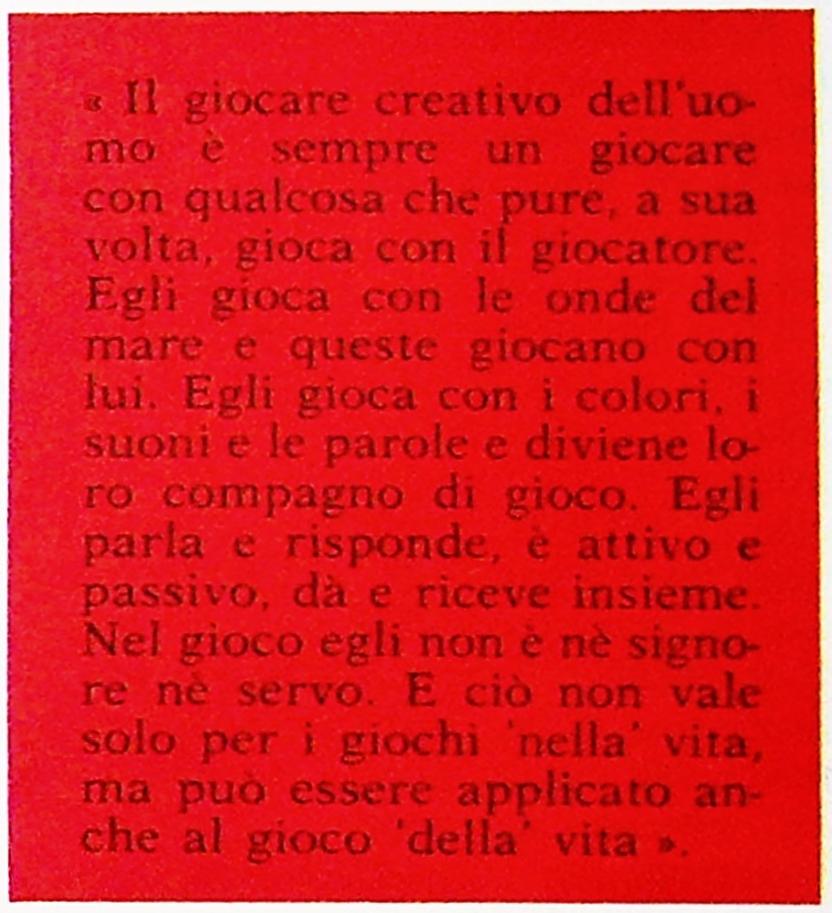 « Il giocare creativo dell'uomo è sempre un giocare con qualcosa che pure, a sua volta, gioca con il giocatore. Egli gioca con le onde del mare e queste giocano con lui. Egli gioca con i colori, i suoni e le parole e diviene loro compagno di gioco. Egli parla e risponde, è attivo e passivo, dà e riceve insieme. Nel gioco egli non è nè signore nè servo. E ciò non vale solo per i giochi 'nella' vita, ma può essere applicato anche al gioco 'della' vita ».